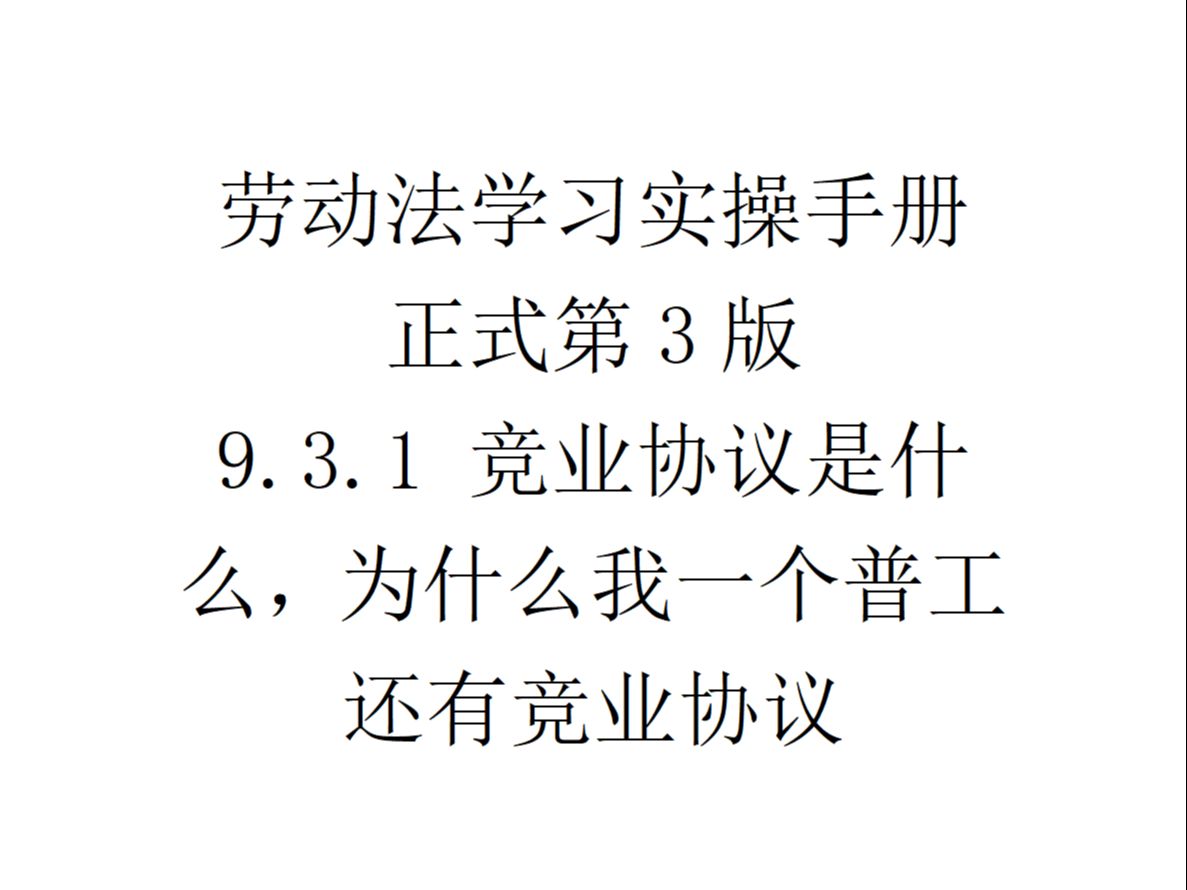 劳动法学习实操手册

正式第 3 版

9.3.1 竞业协议是什么，为什么我一个普工还有竞业协议